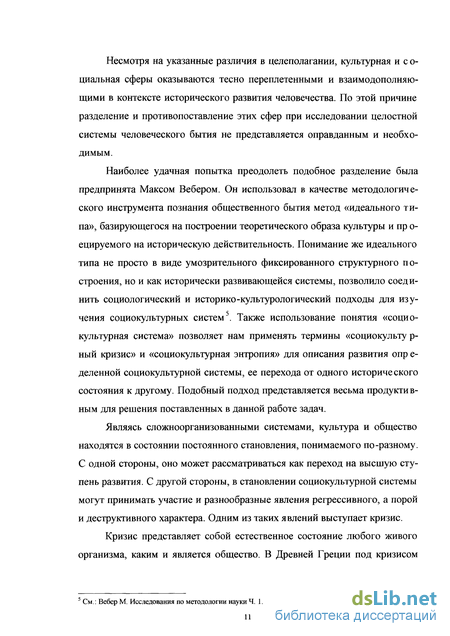 Несмотря на указанные различия в целеполагании, культурная и социальная сферы оказываются тесно переплетенными и взаимодополняющими в контексте исторического развития человечества. По этой причине разделение и противопоставление этих сфер при исследовании целостной системы человеческого бытия не представляется оправданным и необходимым.

Наиболее удачная попытка преодолеть подобное разделение была предпринята Максом Вебером. Он использовал в качестве методологического инструмента познания общественного бытия метод «идеального типа», базирующегося на построении теоретического образа культуры и проецируемого на историческую действительность. Понимание же идеального типа не просто в виде умозрительного фиксированного структурного построения, но и как исторически развивающейся системы, позволило соединить социологический и историко-культурологический подходы для изучения социокультурных систем$^5$. Также использование понятия «социокультурная система» позволяет нам применять термины «социокультурный кризис» и «социокультурная энтропия» для описания развития определенной социокультурной системы, ее перехода от одного исторического состояния к другому. Подобный подход представляется весьма продуктивным для решения поставленных в данной работе задач.

Являясь сложноорганизованными системами, культура и общество находятся в состоянии постоянного становления, понимаемого по-разному. С одной стороны, оно может рассматриваться как переход на высшую ступень развития. С другой стороны, в становлении социокультурной системы могут принимать участие и разнообразные явления регрессивного, а порой и деструктивного характера. Одним из таких явлений выступает кризис.

Кризис представляет собой естественное состояние любого живого организма, каким и является общество. В Древней Греции под кризисом

$^5$ См.: Вебер М. Исследования по методологии науки Ч. 1.

11

dsLib.net
библиотека диссертаций